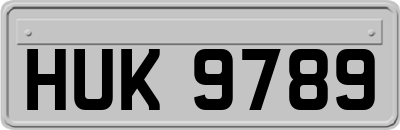 HUK 9789